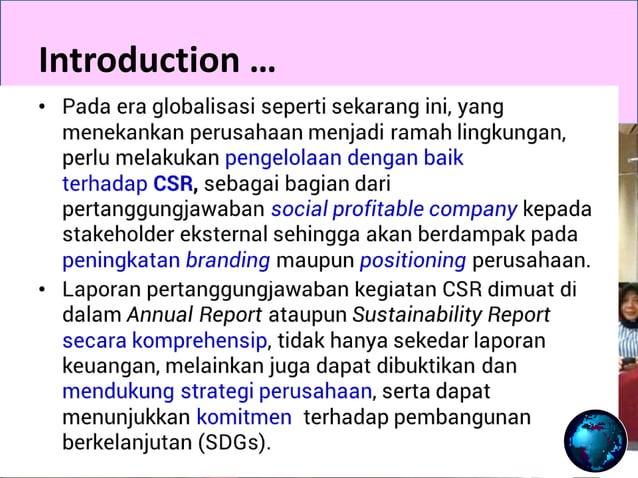 Introduction …

• Pada era globalisasi seperti sekarang ini, yang menekankan perusahaan menjadi ramah lingkungan, perlu melakukan pengelolaan dengan baik terhadap CSR, sebagai bagian dari pertanggungjawaban social profitable company kepada stakeholder eksternal sehingga akan berdampak pada peningkatan branding maupun positioning perusahaan.

• Laporan pertanggungjawaban kegiatan CSR dimuat di dalam Annual Report ataupun Sustainability Report secara komprehensip, tidak hanya sekedar laporan keuangan, melainkan juga dapat dibuktikan dan mendukung strategi perusahaan, serta dapat menunjukkan komitmen terhadap pembangunan berkelanjutan (SDGs).